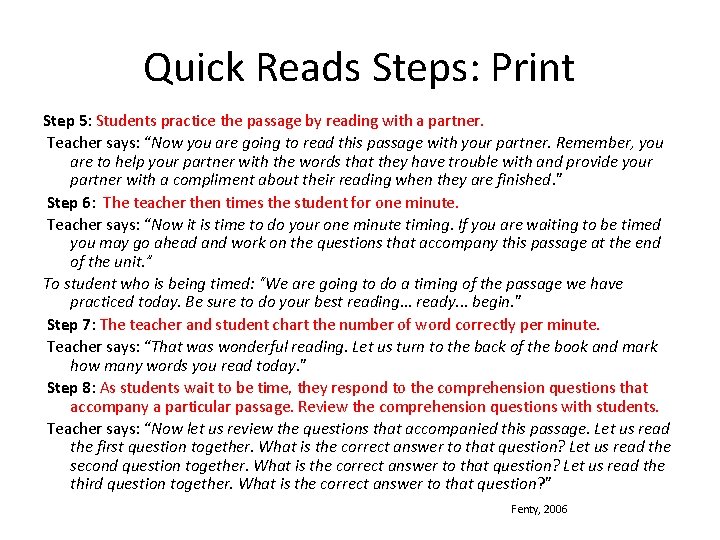 Quick Reads Steps: Print

Step 5: Students practice the passage by reading with a partner.

Teacher says: "Now you are going to read this passage with your partner. Remember, you are to help your partner with the words that they have trouble with and provide your partner with a compliment about their reading when they are finished."

Step 6: The teacher then times the student for one minute.

Teacher says: "Now it is time to do your one minute timing. If you are waiting to be timed you may go ahead and work on the questions that accompany this passage at the end of the unit."

To student who is being timed: "We are going to do a timing of the passage we have practiced today. Be sure to do your best reading… ready… begin."

Step 7: The teacher and student chart the number of word correctly per minute.

Teacher says: "That was wonderful reading. Let us turn to the back of the book and mark how many words you read today."

Step 8: As students wait to be time, they respond to the comprehension questions that accompany a particular passage. Review the comprehension questions with students.

Teacher says: "Now let us review the questions that accompanied this passage. Let us read the first question together. What is the correct answer to that question? Let us read the second question together. What is the correct answer to that question? Let us read the third question together. What is the correct answer to that question?"

Fenty, 2006